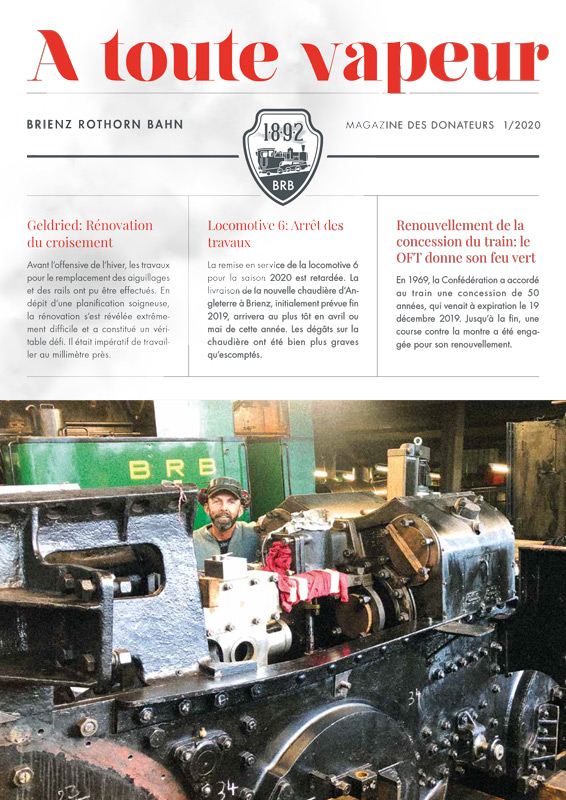 A toute vapeur

BRIENZ ROTHORN BAHN

1892

BRB

MAGAZINE DES DONATEURS 1/2020

Geldried: Rénovation du croisement

Avant l'offensive de l'hiver, les travaux pour le remplacement des aiguillages et des rails ont pu être effectués. En dépit d'une planification soigneuse, la rénovation s'est révélée extrêmement difficile et a constitué un véritable défi. Il était impératif de travailler au millimètre près.

Locomotive 6: Arrêt des travaux

La remise en service de la locomotive 6 pour la saison 2020 est retardée. La livraison de la nouvelle chaudière d'Angleterre à Brienz, initialement prévue fin 2019, arrivera au plus tôt en avril ou mai de cette année. Les dégâts sur la chaudière ont été bien plus graves qu'escomptés.

Renouvellement de la concession du train: le OFT donne son feu vert

En 1969, la Confédération a accordé au train une concession de 50 années, qui venait à expiration le 19 décembre 2019. Jusqu'à la fin, une course contre la montre a été engagée pour son renouvellement.

BRB

34

34